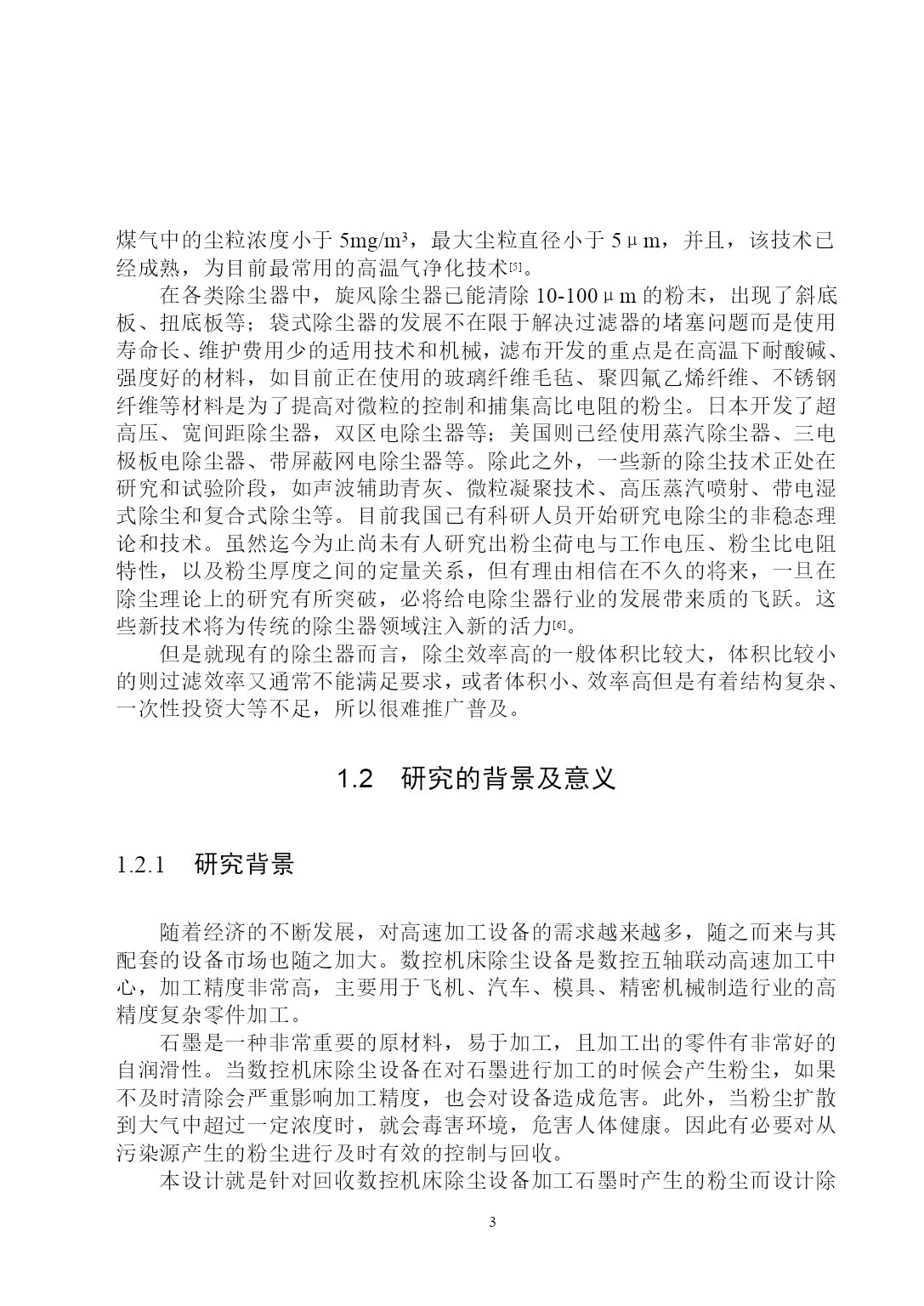 煤气中的尘粒浓度小于 5mg/m³，最大尘粒直径小于 5μm，并且，该技术已经成熟，为目前最常用的高温气净化技术[5]。

在各类除尘器中，旋风除尘器已能清除 10-100μm 的粉末，出现了斜底板、扭底板等；袋式除尘器的发展不在限于解决过滤器的堵塞问题而是使用寿命长、维护费用少的适用技术和机械，滤布开发的重点是在高温下耐酸碱、强度好的材料，如目前正在使用的玻璃纤维毛毡、聚四氟乙烯纤维、不锈钢纤维等材料是为了提高对微粒的控制和捕集高比电阻的粉尘。日本开发了超高压、宽间距除尘器，双区电除尘器等；美国则已经使用蒸汽除尘器、三电极板电除尘器、带屏蔽网电除尘器等。除此之外，一些新的除尘技术正处在研究和试验阶段，如声波辅助青灰、微粒凝聚技术、高压蒸汽喷射、带电湿式除尘和复合式除尘等。目前我国已有科研人员开始研究电除尘的非稳态理论和技术。虽然迄今为止尚未有人研究出粉尘荷电与工作电压、粉尘比电阻特性，以及粉尘厚度之间的定量关系，但有理由相信在不久的将来，一旦在除尘理论上的研究有所突破，必将给电除尘器行业的发展带来质的飞跃。这些新技术将为传统的除尘器领域注入新的活力[6]。

但是就现有的除尘器而言，除尘效率高的一般体积比较大，体积比较小的则过滤效率又通常不能满足要求，或者体积小、效率高但是有着结构复杂、一次性投资大等不足，所以很难推广普及。

1.2 研究的背景及意义

1.2.1 研究背景

随着经济的不断发展，对高速加工设备的需求越来越多，随之而来与其配套的设备市场也随之加大。数控机床除尘设备是数控五轴联动高速加工中心，加工精度非常高，主要用于飞机、汽车、模具、精密机械制造行业的高精度复杂零件加工。

石墨是一种非常重要的原材料，易于加工，且加工出的零件有非常好的自润滑性。当数控机床除尘设备在对石墨进行加工的时候会产生粉尘，如果不及时清除会严重影响加工精度，也会对设备造成危害。此外，当粉尘扩散到大气中超过一定浓度时，就会毒害环境，危害人体健康。因此有必要对从污染源产生的粉尘进行及时有效的控制与回收。

本设计就是针对回收数控机床除尘设备加工石墨时产生的粉尘而设计除

3